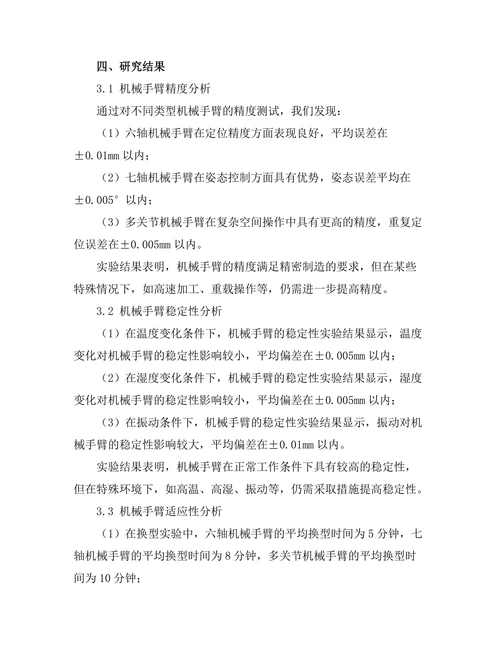 四、研究结果

3.1 机械手臂精度分析

通过对不同类型机械手臂的精度测试，我们发现：

（1）六轴机械手臂在定位精度方面表现良好，平均误差在±0.01mm 以内；

（2）七轴机械手臂在姿态控制方面具有优势，姿态误差平均在±0.005° 以内；

（3）多关节机械手臂在复杂空间操作中具有更高的精度，重复定位误差在±0.005mm 以内。

实验结果表明，机械手臂的精度满足精密制造的要求，但在某些特殊情况下，如高速加工、重载操作等，仍需进一步提高精度。

3.2 机械手臂稳定性分析

（1）在温度变化条件下，机械手臂的稳定性实验结果显示，温度变化对机械手臂的稳定性影响较小，平均偏差在±0.005mm 以内；

（2）在湿度变化条件下，机械手臂的稳定性实验结果显示，湿度变化对机械手臂的稳定性影响较小，平均偏差在±0.005mm 以内；

（3）在振动条件下，机械手臂的稳定性实验结果显示，振动对机械手臂的稳定性影响较大，平均偏差在±0.01mm 以内。

实验结果表明，机械手臂在正常工作条件下具有较高的稳定性，但在特殊环境下，如高温、高湿、振动等，仍需采取措施提高稳定性。

3.3 机械手臂适应性分析

（1）在换型实验中，六轴机械手臂的平均换型时间为 5 分钟，七轴机械手臂的平均换型时间为 8 分钟，多关节机械手臂的平均换型时间为 10 分钟；